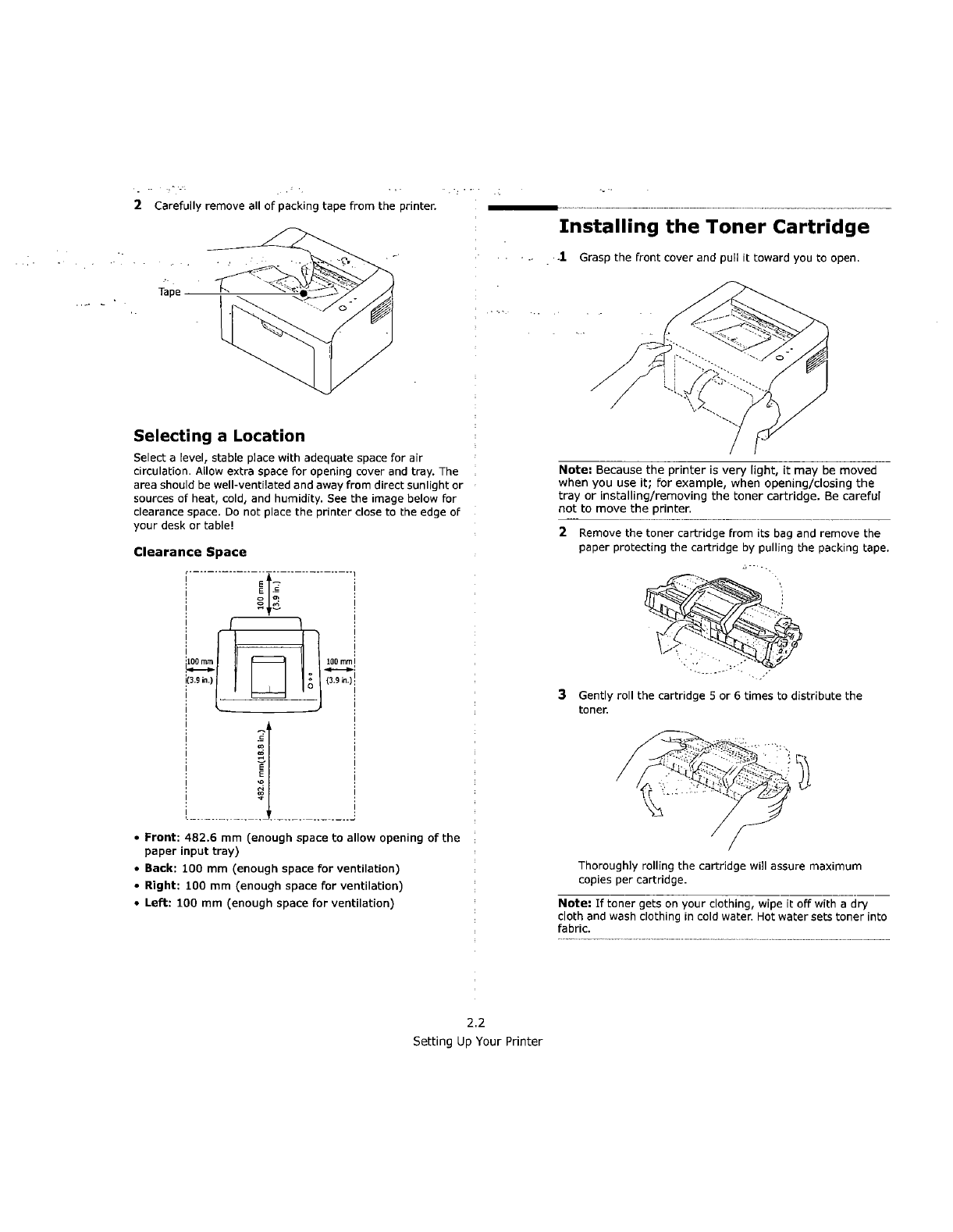 2 Carefully remove all of packing tape from the printer.

Tape

Selecting a Location

Select a level, stable place with adequate space for air circulation. Allow extra space for opening cover and tray. The area should be well-ventilated and away from direct sunlight or sources of heat, cold, and humidity. See the image below for clearance space. Do not place the printer close to the edge of your desk or table!

Clearance Space

100 mm (3.9 in.)

100 mm (3.9 in.)

100 mm (3.9 in.)

482.6 mm(18.8 in.)

• Front: 482.6 mm (enough space to allow opening of the paper input tray)
• Back: 100 mm (enough space for ventilation)
• Right: 100 mm (enough space for ventilation)
• Left: 100 mm (enough space for ventilation)

Installing the Toner Cartridge

1 Grasp the front cover and pull it toward you to open.

Note: Because the printer is very light, it may be moved when you use it; for example, when opening/closing the tray or installing/removing the toner cartridge. Be careful not to move the printer.

2 Remove the toner cartridge from its bag and remove the paper protecting the cartridge by pulling the packing tape.

3 Gently roll the cartridge 5 or 6 times to distribute the toner.

Thoroughly rolling the cartridge will assure maximum copies per cartridge.

Note: If toner gets on your clothing, wipe it off with a dry cloth and wash clothing in cold water. Hot water sets toner into fabric.

2.2
Setting Up Your Printer